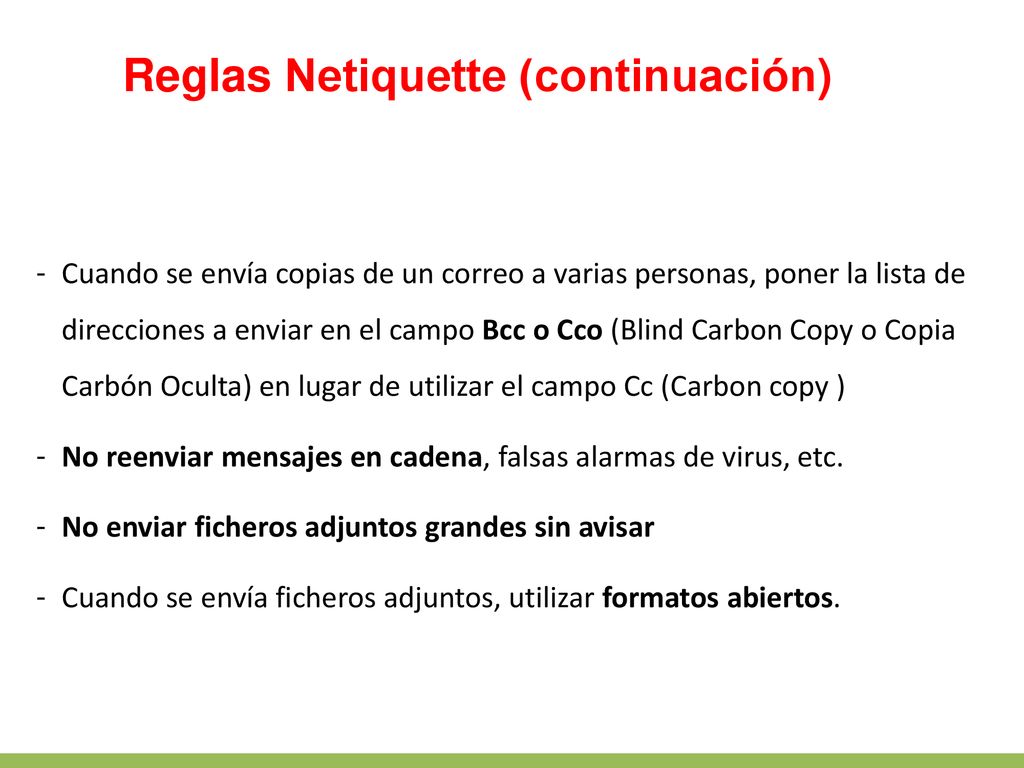 Reglas Netiquette (continuación)

- Cuando se envía copias de un correo a varias personas, poner la lista de direcciones a enviar en el campo Bcc o Cco (Blind Carbon Copy o Copia Carbón Oculta) en lugar de utilizar el campo Cc (Carbon copy )

- No reenviar mensajes en cadena, falsas alarmas de virus, etc.

- No enviar ficheros adjuntos grandes sin avisar

- Cuando se envía ficheros adjuntos, utilizar formatos abiertos.